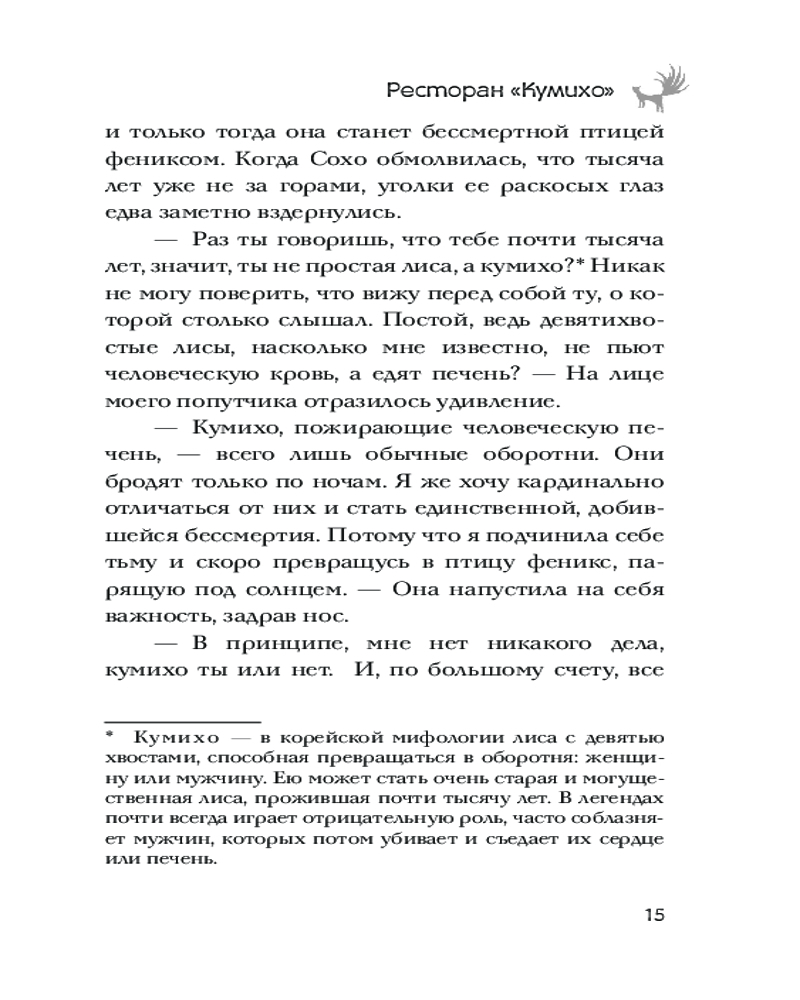 Ресторан «Кумихо»

и только тогда она станет бессмертной птицей фениксом. Когда Сохо обмолвилась, что тысяча лет уже не за горами, уголки ее раскосых глаз едва заметно вздернулись.

— Раз ты говоришь, что тебе почти тысяча лет, значит, ты не простая лиса, а кумихо?* Никак не могу поверить, что вижу перед собой ту, о которой столько слышал. Постой, ведь девятихвостые лисы, насколько мне известно, не пьют человеческую кровь, а едят печень? — На лице моего попутчика отразилось удивление.

— Кумихо, пожирающие человеческую печень, — всего лишь обычные оборотни. Они бродят только по ночам. Я же хочу кардинально отличаться от них и стать единственной, добившейся бессмертия. Потому что я подчинила себе тьму и скоро превращусь в птицу феникс, парящую под солнцем. — Она напустила на себя важность, задрав нос.

— В принципе, мне нет никакого дела, кумихо ты или нет. И, по большому счету, все

* Кумихо — в корейской мифологии лиса с девятью хвостами, способная превращаться в оборотня: женщину или мужчину. Ею может стать очень старая и могущественная лиса, прожившая почти тысячу лет. В легендах почти всегда играет отрицательную роль, часто соблазняет мужчин, которых потом убивает и съедает их сердце или печень.

15